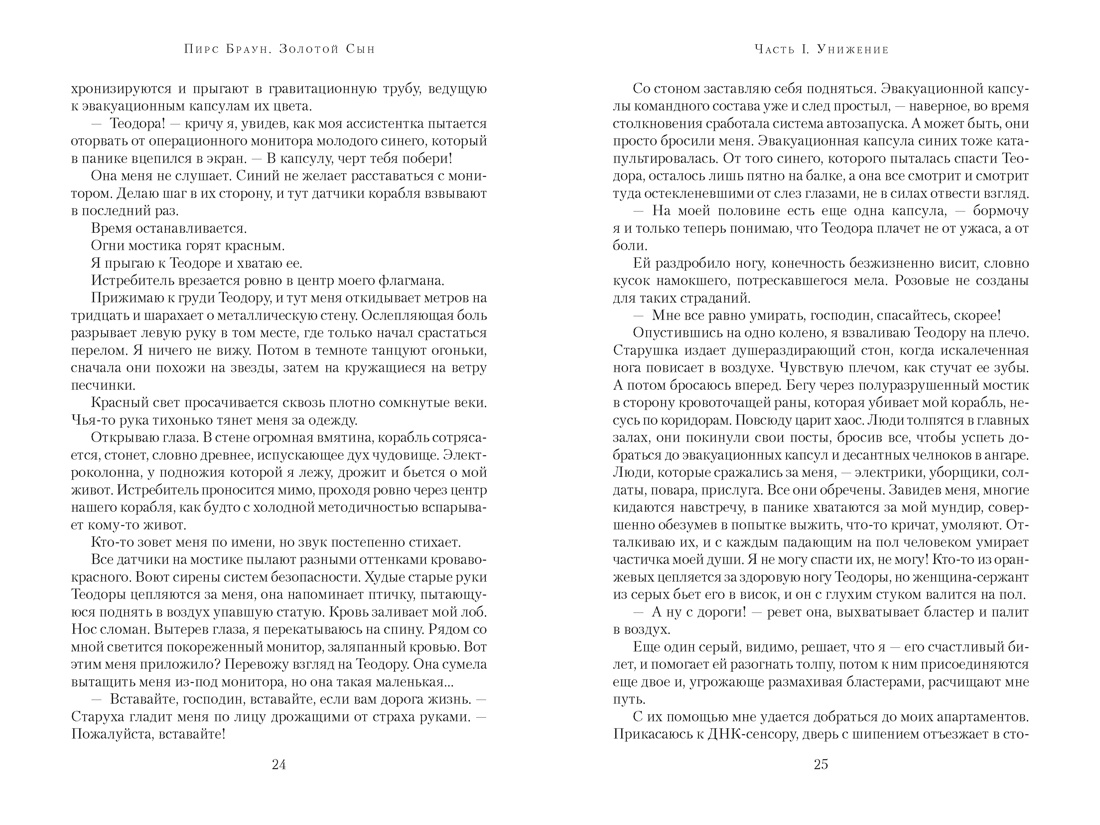 Пирс Браун. Золотой Сын

хронизируются и прыгают в гравитационную трубу, ведущую к эвакуационным капсулам их цвета.

— Теодора! — кричу я, увидев, как моя ассистентка пытается оторвать от операционного монитора молодого синего, который в панике вцепился в экран. — В капсулу, черт тебя побери!

Она меня не слушает. Синий не желает расставаться с монитором. Делаю шаг в их сторону, и тут датчики корабля взвывают в последний раз.

Время останавливается.

Огни мостика горят красным.

Я прыгаю к Теодоре и хватаю ее.

Истребитель врезается ровно в центр моего флагмана.

Прижимаю к груди Теодору, и тут меня откидывает метров на тридцать и шарахает о металлическую стену. Ослепляющая боль разрывает левую руку в том месте, где только начал срастаться перелом. Я ничего не вижу. Потом в темноте танцуют огоньки, сначала они похожи на звезды, затем на кружащиеся на ветру песчинки.

Красный свет просачивается сквозь плотно сомкнутые веки. Чья-то рука тихонько тянет меня за одежду.

Открываю глаза. В стене огромная вмятина, корабль сотрясается, стонет, словно древнее, испускающее дух чудовище. Электроколонна, у подножия которой я лежу, дрожит и бьется о мой живот. Истребитель проносится мимо, проходя ровно через центр нашего корабля, как будто с холодной методичностью вспарывает кому-то живот.

Кто-то зовет меня по имени, но звук постепенно стихает.

Все датчики на мостике пылают разными оттенками кроваво-красного. Воют сирены систем безопасности. Худые старые руки Теодоры цепляются за меня, она напоминает птичку, пытающуюся поднять в воздух упавшую статую. Кровь заливает мой лоб. Нос сломан. Вытерев глаза, я перекатываюсь на спину. Рядом со мной светится покореженный монитор, заляпанный кровью. Вот этим меня приложило? Перевожу взгляд на Теодору. Она сумела вытащить меня из-под монитора, но она такая маленькая...

— Вставайте, господин, вставайте, если вам дорога жизнь. — Старуха гладит меня по лицу дрожащими от страха руками. — Пожалуйста, вставайте!

24

Часть I. Унижение

Со стоном заставляю себя подняться. Эвакуационной капсулы командного состава уже и след простыл, — наверное, во время столкновения сработала система автозапуска. А может быть, они просто бросили меня. Эвакуационная капсула синих тоже катапультировалась. От того синего, которого пыталась спасти Теодора, осталось лишь пятно на балке, а она все смотрит и смотрит туда остекленевшими от слез глазами, не в силах отвести взгляд.

— На моей половине есть еще одна капсула, — бормочу я и только теперь понимаю, что Теодора плачет не от ужаса, а от боли.

Ей раздробило ногу, конечность безжизненно висит, словно кусок намокшего, потрескавшегося мела. Розовые не созданы для таких страданий.

— Мне все равно умирать, господин, спасайтесь, скорее!

Опустившись на одно колено, я взваливаю Теодору на плечо. Старушка издает душераздирающий стон, когда искалеченная нога повисает в воздухе. Чувствую плечом, как стучат ее зубы. А потом бросаюсь вперед. Бегу через полуразрушенный мостик в сторону кровоточащей раны, которая убивает мой корабль, несусь по коридорам. Повсюду царит хаос. Люди толпятся в главных залах, они покинули свои посты, бросив все, чтобы успеть добраться до эвакуационных капсул и десантных челноков в ангаре. Люди, которые сражались за меня, — электрики, уборщики, солдаты, повара, прислуга. Все они обречены. Завидев меня, многие кидаются навстречу, в панике хватаются за мой мундир, совершенно обезумев в попытке выжить, что-то кричат, умоляют. Отталкиваю их, и с каждым падающим на пол человеком умирает частичка моей души. Я не могу спасти их, не могу! Кто-то из оранжевых цепляется за здоровую ногу Теодоры, но женщина-сержант из серых бьет его в висок, и он с глухим стуком валится на пол.

— А ну с дороги! — ревет она, выхватывает бластер и палит в воздух.

Еще один серый, видимо, решает, что я — его счастливый билет, и помогает ей разогнать толпу, потом к ним присоединяются еще двое и, угрожающе размахивая бластерами, расчищают мне путь.

С их помощью мне удается добраться до моих апартаментов. Прикасаюсь к ДНК-сенсору, дверь с шипением отъезжает в сто-

25